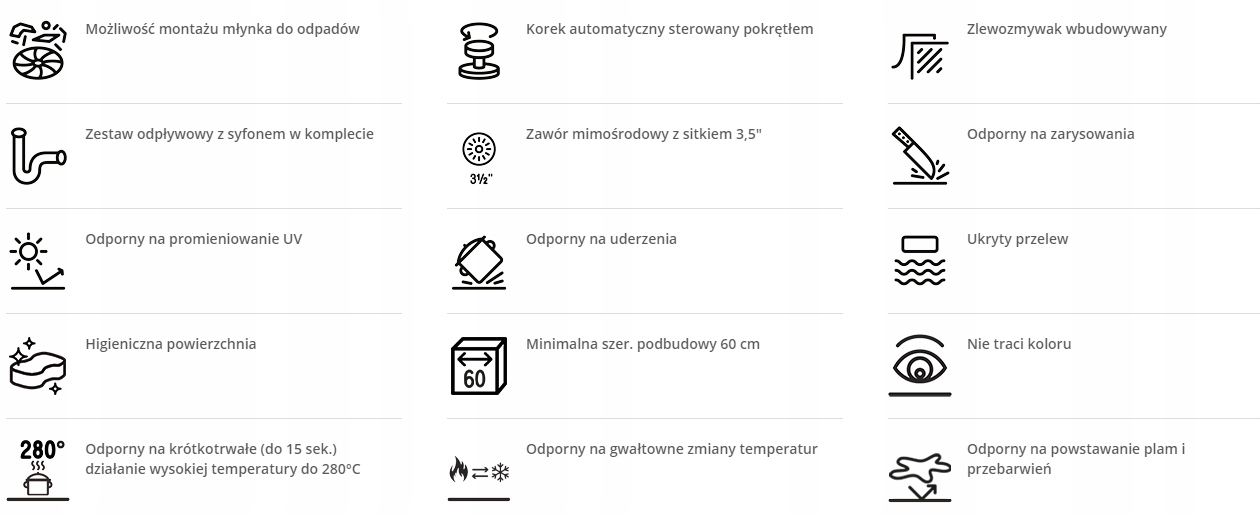 Możliwość montażu młynka do odpadów

Zestaw odpływowy z syfonem w komplecie

Odporny na promieniowanie UV

Higieniczna powierzchnia

280°

Odporny na krótkotrwałe (do 15 sek.) działanie wysokiej temperatury do 280°C

Korek automatyczny sterowany pokrętłem

3½"

Zawór mimośrodowy z sitkiem 3,5"

Odporny na uderzenia

60

Minimalna szer. podbudowy 60 cm

Odporny na gwałtowne zmiany temperatur

Zlewozmywak wbudowywany

Odporny na zarysowania

Ukryty przelew

Nie traci koloru

Odporny na powstawanie plam i przebarwień